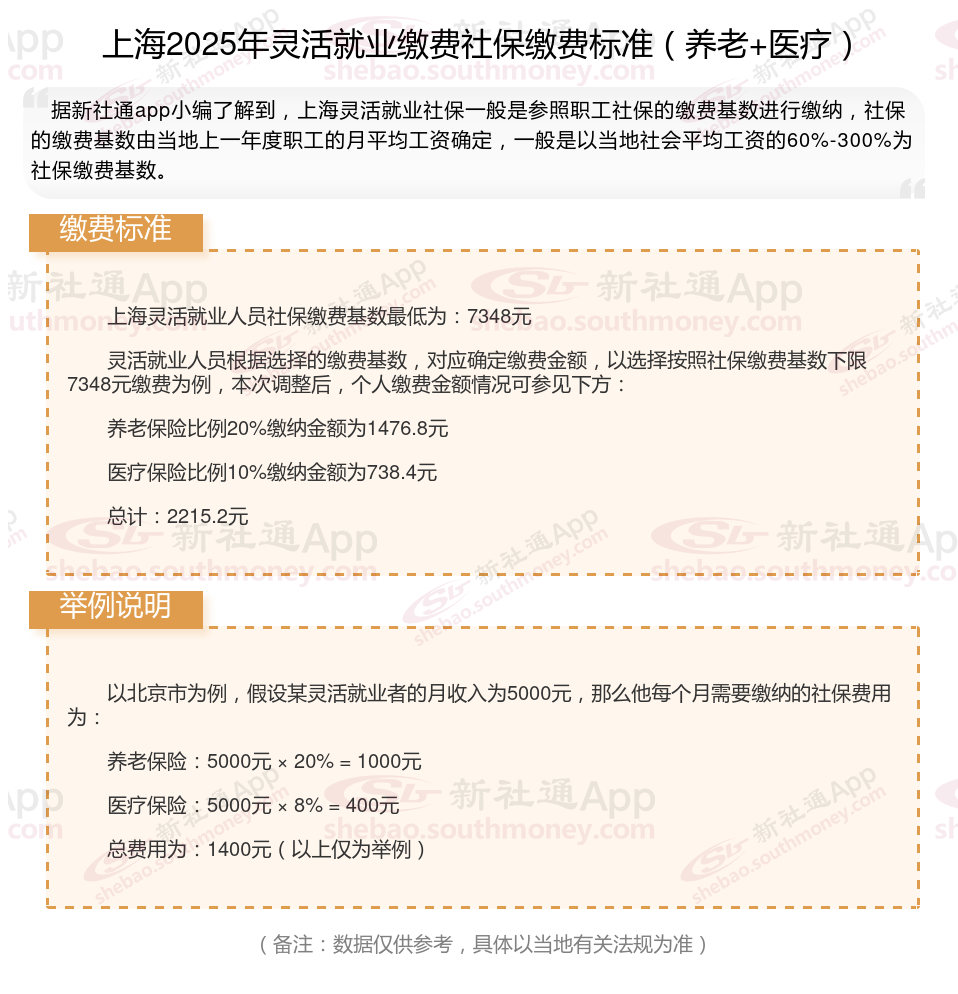 上海2025年灵活就业缴费社保缴费标准（养老+医疗）

据新社通app小编了解到，上海灵活就业社保一般是参照职工社保的缴费基数进行缴纳，社保的缴费基数由当地上一年度职工的月平均工资确定，一般是以当地社会平均工资的60%-300%为社保缴费基数。

缴费标准

上海灵活就业人员社保缴费基数最低为：7348元

灵活就业人员根据选择的缴费基数，对应确定缴费金额，以选择按照社保缴费基数下限7348元缴费为例，本次调整后，个人缴费金额情况可参见下方：

养老保险比例20%缴纳金额为1476.8元

医疗保险比例10%缴纳金额为738.4元

总计：2215.2元

举例说明

以北京市为例，假设某灵活就业者的月收入为5000元，那么他每个月需要缴纳的社保费用为：

养老保险：5000元 × 20% = 1000元

医疗保险：5000元 × 8% = 400元

总费用为：1400元（以上仅为举例）

（备注：数据仅供参考，具体以当地有关法规为准）

新社通App
shebao.southmoney.com